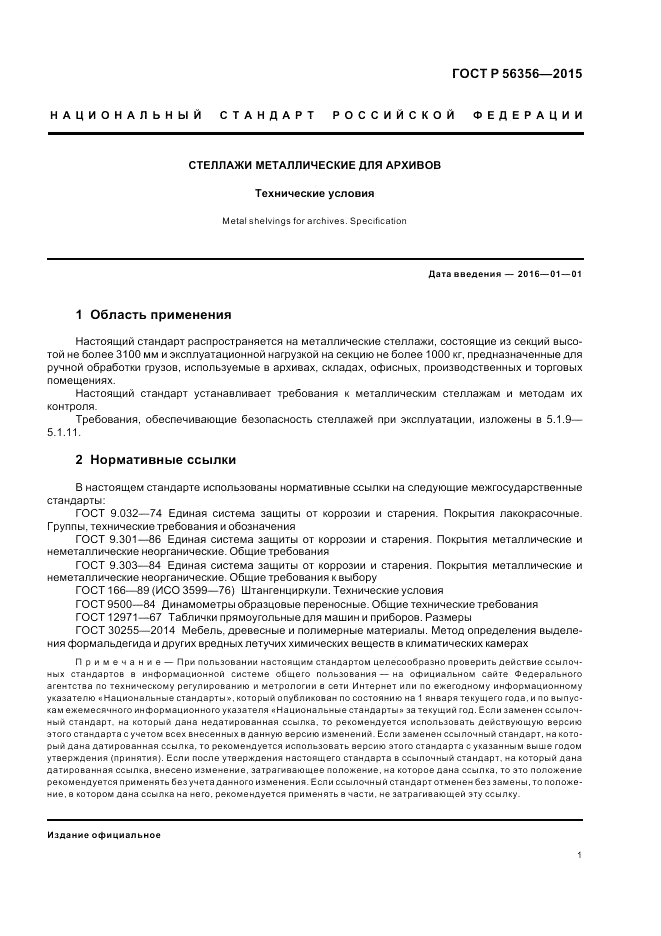 ГОСТ Р 56356—2015

НАЦИОНАЛЬНЫЙ СТАНДАРТ РОССИЙСКОЙ ФЕДЕРАЦИИ

СТЕЛЛАЖИ МЕТАЛЛИЧЕСКИЕ ДЛЯ АРХИВОВ

Технические условия

Metal shelvings for archives. Specification

Дата введения — 2016—01—01

1 Область применения

Настоящий стандарт распространяется на металлические стеллажи, состоящие из секций высотой не более 3100 мм и эксплуатационной нагрузкой на секцию не более 1000 кг, предназначенные для ручной обработки грузов, используемые в архивах, складах, офисных, производственных и торговых помещениях.

Настоящий стандарт устанавливает требования к металлическим стеллажам и методам их контроля.

Требования, обеспечивающие безопасность стеллажей при эксплуатации, изложены в 5.1.9—5.1.11.

2 Нормативные ссылки

В настоящем стандарте использованы нормативные ссылки на следующие межгосударственные стандарты:

ГОСТ 9.032—74 Единая система защиты от коррозии и старения. Покрытия лакокрасочные. Группы, технические требования и обозначения

ГОСТ 9.301—86 Единая система защиты от коррозии и старения. Покрытия металлические и неметаллические неорганические. Общие требования

ГОСТ 9.303—84 Единая система защиты от коррозии и старения. Покрытия металлические и неметаллические неорганические. Общие требования к выбору

ГОСТ 166—89 (ИСО 3599—76) Штангенциркули. Технические условия

ГОСТ 9500—84 Динамометры образцовые переносные. Общие технические требования

ГОСТ 12971—67 Таблички прямоугольные для машин и приборов. Размеры

ГОСТ 30255—2014 Мебель, древесные и полимерные материалы. Метод определения выделения формальдегида и других вредных летучих химических веществ в климатических камерах

Примечание — При пользовании настоящим стандартом целесообразно проверить действие ссылочных стандартов в информационной системе общего пользования — на официальном сайте Федерального агентства по техническому регулированию и метрологии в сети Интернет или по ежегодному информационному указателю «Национальные стандарты», который опубликован по состоянию на 1 января текущего года, и по выпускам ежемесячного информационного указателя «Национальные стандарты» за текущий год. Если заменен ссылочный стандарт, на который дана недатированная ссылка, то рекомендуется использовать действующую версию этого стандарта с учетом всех внесенных в данную версию изменений. Если заменен ссылочный стандарт, на который дана датированная ссылка, то рекомендуется использовать версию этого стандарта с указанным выше годом утверждения (принятия). Если после утверждения настоящего стандарта в ссылочный стандарт, на который дана датированная ссылка, внесено изменение, затрагивающее положение, на которое дана ссылка, то это положение рекомендуется применять без учета данного изменения. Если ссылочный стандарт отменен без замены, то положение, в котором дана ссылка на него, рекомендуется применять в части, не затрагивающей эту ссылку.

Издание официальное

1